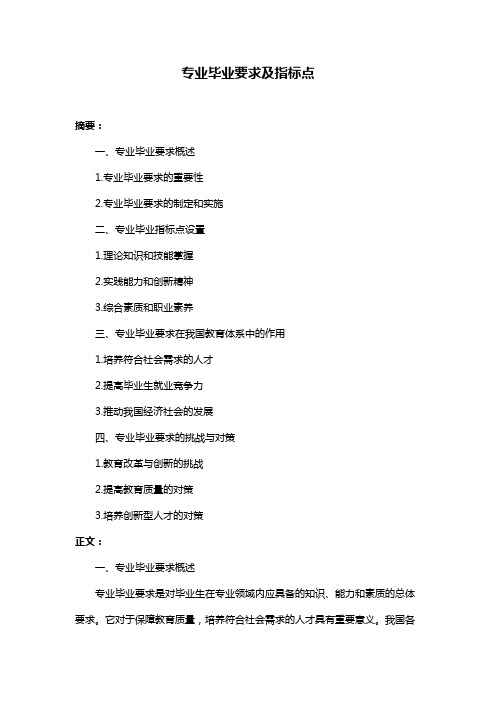 专业毕业要求及指标点

摘要：

一、专业毕业要求概述

1.专业毕业要求的重要性

2.专业毕业要求的制定和实施

二、专业毕业指标点设置

1.理论知识和技能掌握

2.实践能力和创新精神

3.综合素质和职业素养

三、专业毕业要求在我国教育体系中的作用

1.培养符合社会需求的人才

2.提高毕业生就业竞争力

3.推动我国经济社会的发展

四、专业毕业要求的挑战与对策

1.教育改革与创新的挑战

2.提高教育质量的对策

3.培养创新型人才的对策

正文：

一、专业毕业要求概述

专业毕业要求是对毕业生在专业领域内应具备的知识、能力和素质的总体要求。它对于保障教育质量，培养符合社会需求的人才具有重要意义。我国各